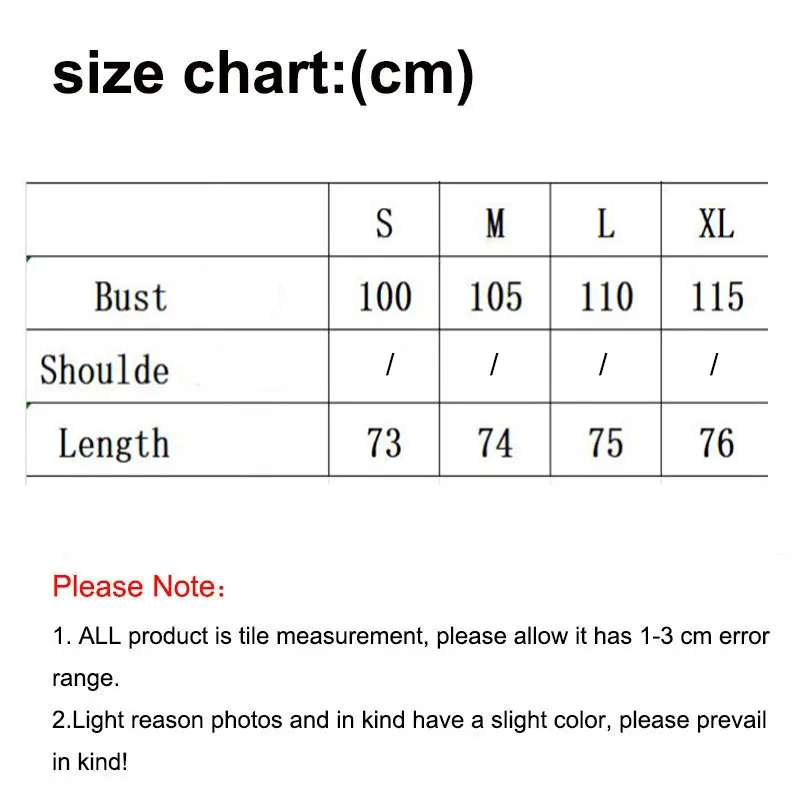 size chart:(cm)

|  | S | M | L | XL |
|---|---|---|---|---|
| Bust | 100 | 105 | 110 | 115 |
| Shoulde | / | / | / | / |
| Length | 73 | 74 | 75 | 76 |

Please Note：

1. ALL product is tile measurement, please allow it has 1-3 cm error range.

2.Light reason photos and in kind have a slight color, please prevail in kind!